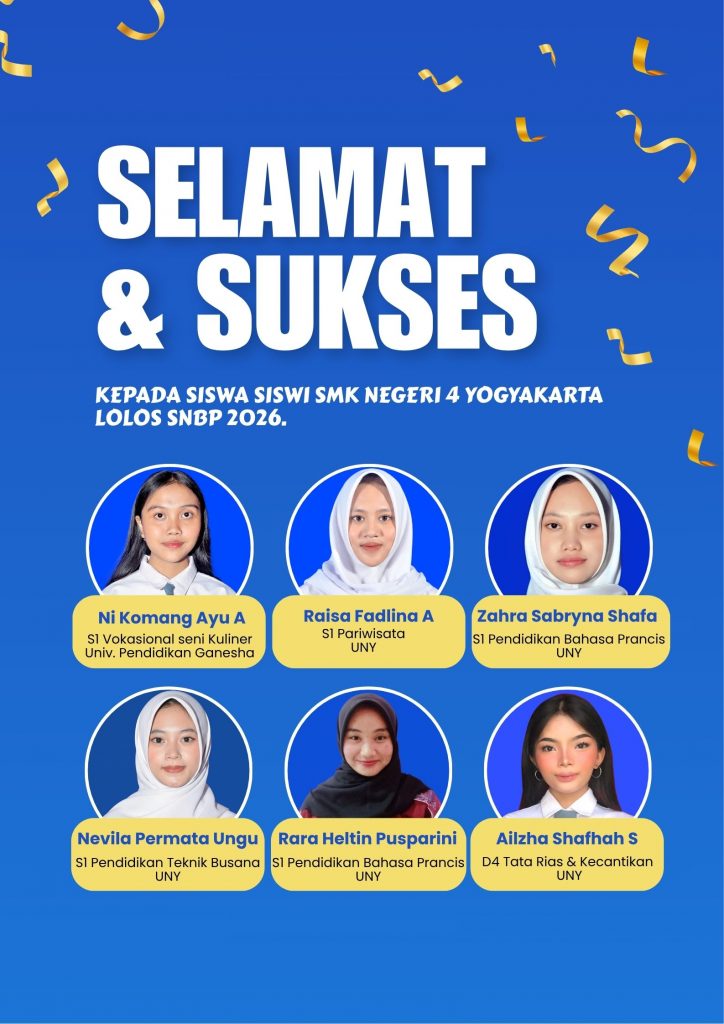 SELAMAT & SUKSES

KEPADA SISWA SISWI SMK NEGERI 4 YOGYAKARTA LOLOS SNBP 2026.

Ni Komang Ayu A
S1 Vokasional seni Kuliner
Univ. Pendidikan Ganesha

Raisa Fadlina A
S1 Pariwisata
UNY

Zahra Sabryna Shafa
S1 Pendidikan Bahasa Prancis
UNY

Nevila Permata Ungu
S1 Pendidikan Teknik Busana
UNY

Rara Heltin Pusparini
S1 Pendidikan Bahasa Prancis
UNY

Ailzha Shafhah S
D4 Tata Rias & Kecantikan
UNY